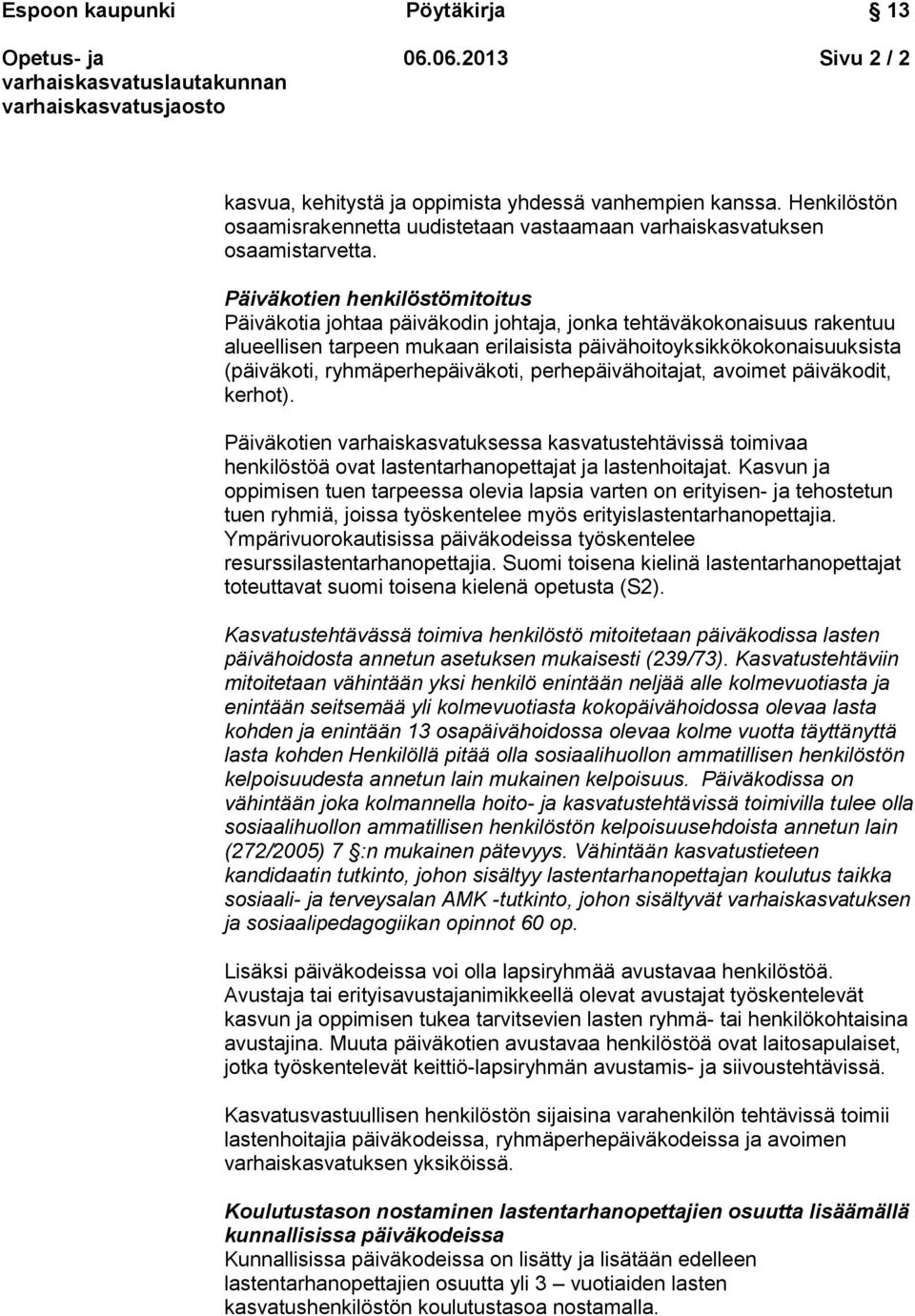 Espoon kaupunki Pöytäkirja 13

Opetus- ja varhaiskasvatuslautakunnan varhaiskasvatusjaosto 06.06.2013 Sivu 2 / 2

kasvua, kehitystä ja oppimista yhdessä vanhempien kanssa. Henkilöstön osaamisrakennetta uudistetaan vastaamaan varhaiskasvatuksen osaamistarvetta.

Päiväkotien henkilöstömitoitus
Päiväkotia johtaa päiväkodin johtaja, jonka tehtäväkokonaisuus rakentuu alueellisen tarpeen mukaan erilaisista päivähoitoyksikkökokonaisuuksista (päiväkoti, ryhmäperhepäiväkoti, perhepäivähoitajat, avoimet päiväkodit, kerhot).

Päiväkotien varhaiskasvatuksessa kasvatustehtävissä toimivaa henkilöstöä ovat lastentarhanopettajat ja lastenhoitajat. Kasvun ja oppimisen tuen tarpeessa olevia lapsia varten on erityisen- ja tehostetun tuen ryhmiä, joissa työskentelee myös erityislastentarhanopettajia. Ympärivuorokautisissa päiväkodeissa työskentelee resurssilastentarhanopettajia. Suomi toisena kielinä lastentarhanopettajat toteuttavat suomi toisena kielenä opetusta (S2).

Kasvatustehtävässä toimiva henkilöstö mitoitetaan päiväkodissa lasten päivähoidosta annetun asetuksen mukaisesti (239/73). Kasvatustehtäviin mitoitetaan vähintään yksi henkilö enintään neljää alle kolmevuotiasta ja enintään seitsemää yli kolmevuotiasta kokopäivähoidossa olevaa lasta kohden ja enintään 13 osapäivähoidossa olevaa kolme vuotta täyttänyttä lasta kohden Henkilöllä pitää olla sosiaalihuollon ammatillisen henkilöstön kelpoisuudesta annetun lain mukainen kelpoisuus. Päiväkodissa on vähintään joka kolmannella hoito- ja kasvatustehtävissä toimivilla tulee olla sosiaalihuollon ammatillisen henkilöstön kelpoisuusehdoista annetun lain (272/2005) 7 §:n mukainen pätevyys. Vähintään kasvatustieteen kandidaatin tutkinto, johon sisältyy lastentarhanopettajan koulutus taikka sosiaali- ja terveysalan AMK -tutkinto, johon sisältyvät varhaiskasvatuksen ja sosiaalipedagogiikan opinnot 60 op.

Lisäksi päiväkodeissa voi olla lapsiryhmää avustavaa henkilöstöä. Avustaja tai erityisavustajanimikkeellä olevat avustajat työskentelevät kasvun ja oppimisen tukea tarvitsevien lasten ryhmä- tai henkilökohtaisina avustajina. Muuta päiväkotien avustavaa henkilöstöä ovat laitosapulaiset, jotka työskentelevät keittiö-lapsiryhmän avustamis- ja siivoustehtävissä.

Kasvatusvastuullisen henkilöstön sijaisina varahenkilön tehtävissä toimii lastenhoitajia päiväkodeissa, ryhmäperhepäiväkodeissa ja avoimen varhaiskasvatuksen yksiköissä.

Koulutustason nostaminen lastentarhanopettajien osuutta lisäämällä kunnallisissa päiväkodeissa
Kunnallisissa päiväkodeissa on lisätty ja lisätään edelleen lastentarhanopettajien osuutta yli 3 – vuotiaiden lasten kasvatushenkilöstön koulutustasoa nostamalla.